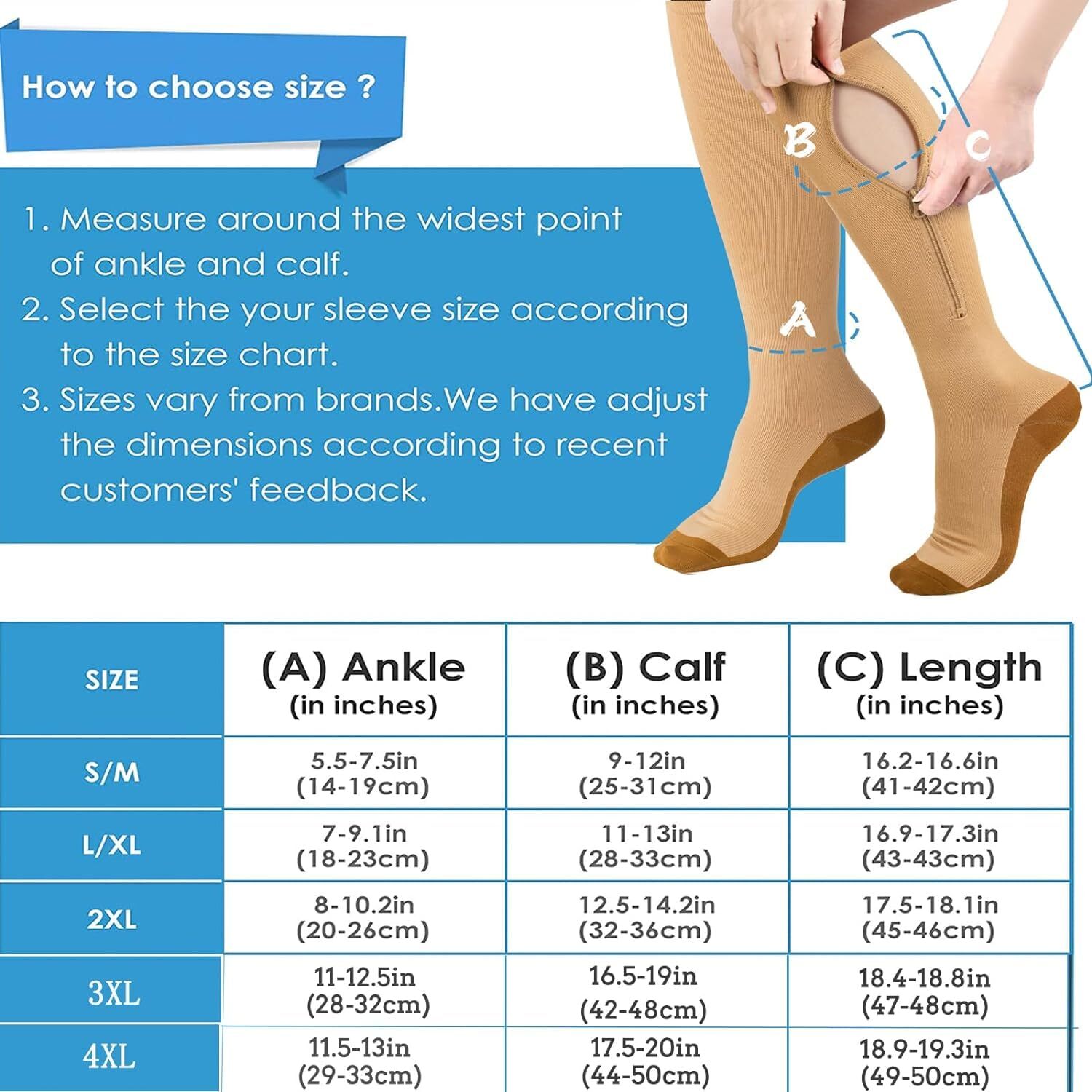 How to choose size ?

1. Measure around the widest point of ankle and calf.
2. Select the your sleeve size according to the size chart.
3. Sizes vary from brands.We have adjust the dimensions according to recent customers' feedback.

B

C

A

| SIZE | (A) Ankle (in inches) | (B) Calf (in inches) | (C) Length (in inches) |
|---|---|---|---|
| S/M | 5.5-7.5in (14-19cm) | 9-12in (25-31cm) | 16.2-16.6in (41-42cm) |
| L/XL | 7-9.1in (18-23cm) | 11-13in (28-33cm) | 16.9-17.3in (43-43cm) |
| 2XL | 8-10.2in (20-26cm) | 12.5-14.2in (32-36cm) | 17.5-18.1in (45-46cm) |
| 3XL | 11-12.5in (28-32cm) | 16.5-19in (42-48cm) | 18.4-18.8in (47-48cm) |
| 4XL | 11.5-13in (29-33cm) | 17.5-20in (44-50cm) | 18.9-19.3in (49-50cm) |